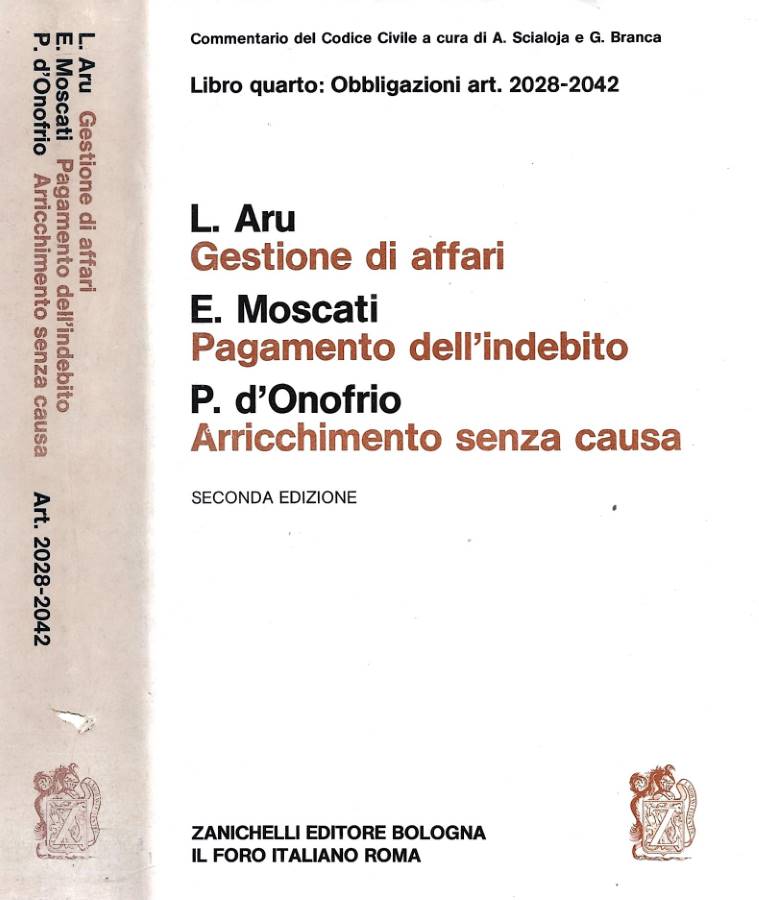 L. Aru Gestione di affari
E. Moscati Pagamento dell'indebito
P. d'Onofrio Arricchimento senza causa
Art. 2028-2042

Commentario del Codice Civile a cura di A. Scialoja e G. Branca

Libro quarto: Obbligazioni art. 2028-2042

L. Aru
Gestione di affari

E. Moscati
Pagamento dell'indebito

P. d'Onofrio
Arricchimento senza causa

SECONDA EDIZIONE

ZANICHELLI EDITORE BOLOGNA
IL FORO ITALIANO ROMA